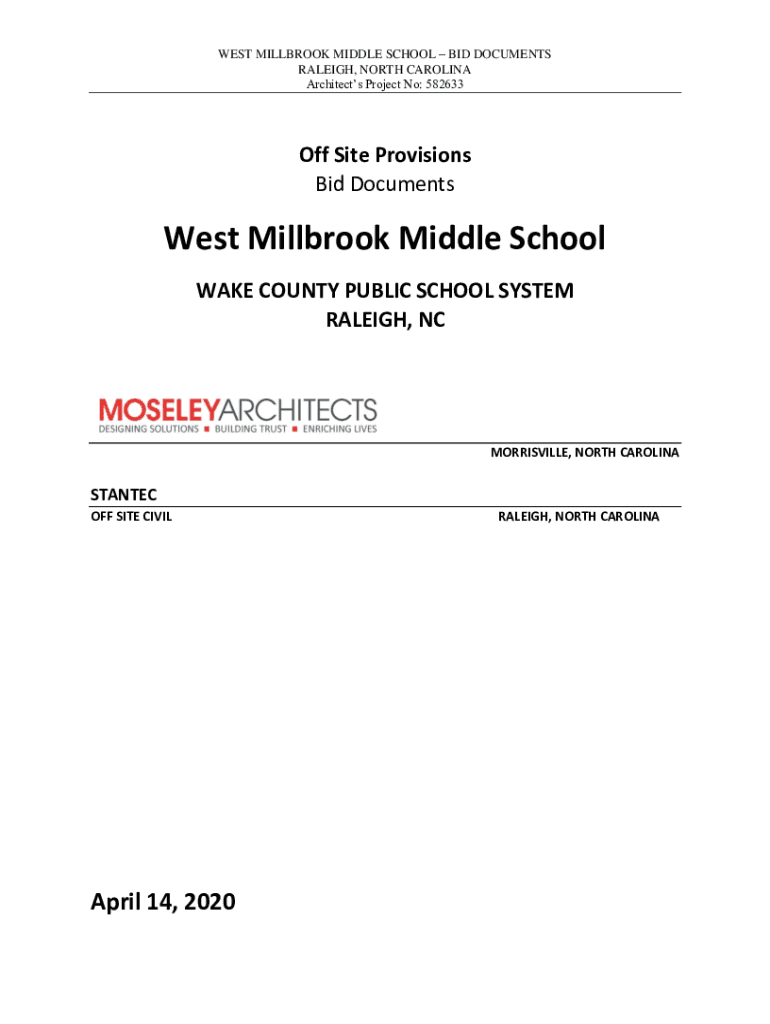 WEST MILLBROOK MIDDLE SCHOOL – BID DOCUMENTS
RALEIGH, NORTH CAROLINA
Architect's Project No: 582633

Off Site Provisions
Bid Documents

West Millbrook Middle School

WAKE COUNTY PUBLIC SCHOOL SYSTEM
RALEIGH, NC

MOSELEYARCHITECTS
DESIGNING SOLUTIONS ■ BUILDING TRUST ■ ENRICHING LIVES

MORRISVILLE, NORTH CAROLINA

STANTEC
OFF SITE CIVIL
RALEIGH, NORTH CAROLINA

April 14, 2020